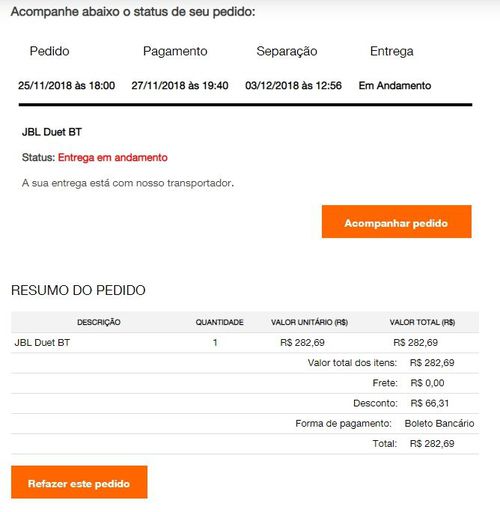 Acompanhe abaixo o status de seu pedido:

| Pedido | Pagamento | Separação | Entrega |
|---|---|---|---|
| 25/11/2018 às 18:00 | 27/11/2018 às 19:40 | 03/12/2018 às 12:56 | Em Andamento |

JBL Duet BT

Status: Entrega em andamento

A sua entrega está com nosso transportador.

Acompanhar pedido

RESUMO DO PEDIDO

| DESCRIÇÃO | QUANTIDADE | VALOR UNITÁRIO (R$) | VALOR TOTAL (R$) |
|---|---|---|---|
| JBL Duet BT | 1 | R$ 282,69 | R$ 282,69 |
| | | Valor total dos itens: | R$ 282,69 |
| | | Frete: | R$ 0,00 |
| | | Desconto: | R$ 66,31 |
| | | Forma de pagamento: | Boleto Bancário |
| | | Total: | R$ 282,69 |

Refazer este pedido